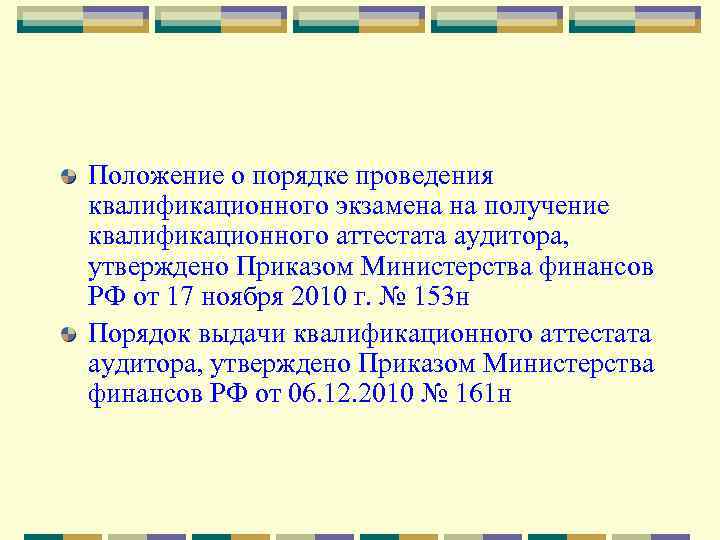 Положение о порядке проведения квалификационного экзамена на получение квалификационного аттестата аудитора, утверждено Приказом Министерства финансов РФ от 17 ноября 2010 г. № 153н

Порядок выдачи квалификационного аттестата аудитора, утверждено Приказом Министерства финансов РФ от 06.12.2010 № 161н